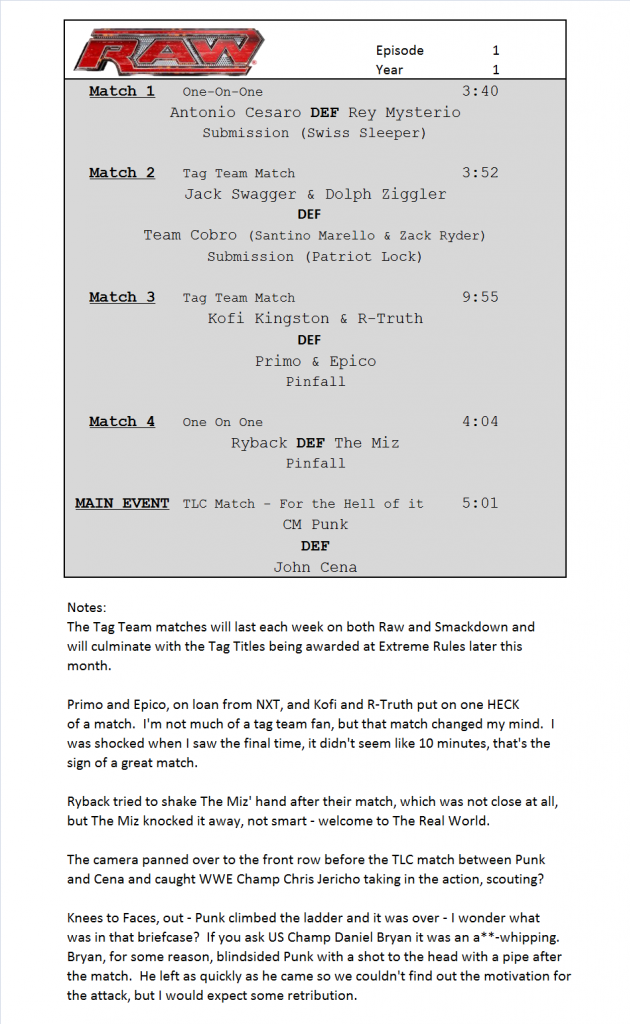 RAW

Episode 1
Year 1

Match 1 One-On-One 3:40
Antonio Cesaro DEF Rey Mysterio
Submission (Swiss Sleeper)

Match 2 Tag Team Match 3:52
Jack Swagger & Dolph Ziggler
DEF
Team Cobro (Santino Marello & Zack Ryder)
Submission (Patriot Lock)

Match 3 Tag Team Match 9:55
Kofi Kingston & R-Truth
DEF
Primo & Epico
Pinfall

Match 4 One On One 4:04
Ryback DEF The Miz
Pinfall

MAIN EVENT TLC Match - For the Hell of it 5:01
CM Punk
DEF
John Cena

Notes:
The Tag Team matches will last each week on both Raw and Smackdown and will culminate with the Tag Titles being awarded at Extreme Rules later this month.

Primo and Epico, on loan from NXT, and Kofi and R-Truth put on one HECK of a match. I'm not much of a tag team fan, but that match changed my mind. I was shocked when I saw the final time, it didn't seem like 10 minutes, that's the sign of a great match.

Ryback tried to shake The Miz' hand after their match, which was not close at all, but The Miz knocked it away, not smart - welcome to The Real World.

The camera panned over to the front row before the TLC match between Punk and Cena and caught WWE Champ Chris Jericho taking in the action, scouting?

Knees to Faces, out - Punk climbed the ladder and it was over - I wonder what was in that briefcase? If you ask US Champ Daniel Bryan it was an a**-whipping. Bryan, for some reason, blindsided Punk with a shot to the head with a pipe after the match. He left as quickly as he came so we couldn't find out the motivation for the attack, but I would expect some retribution.